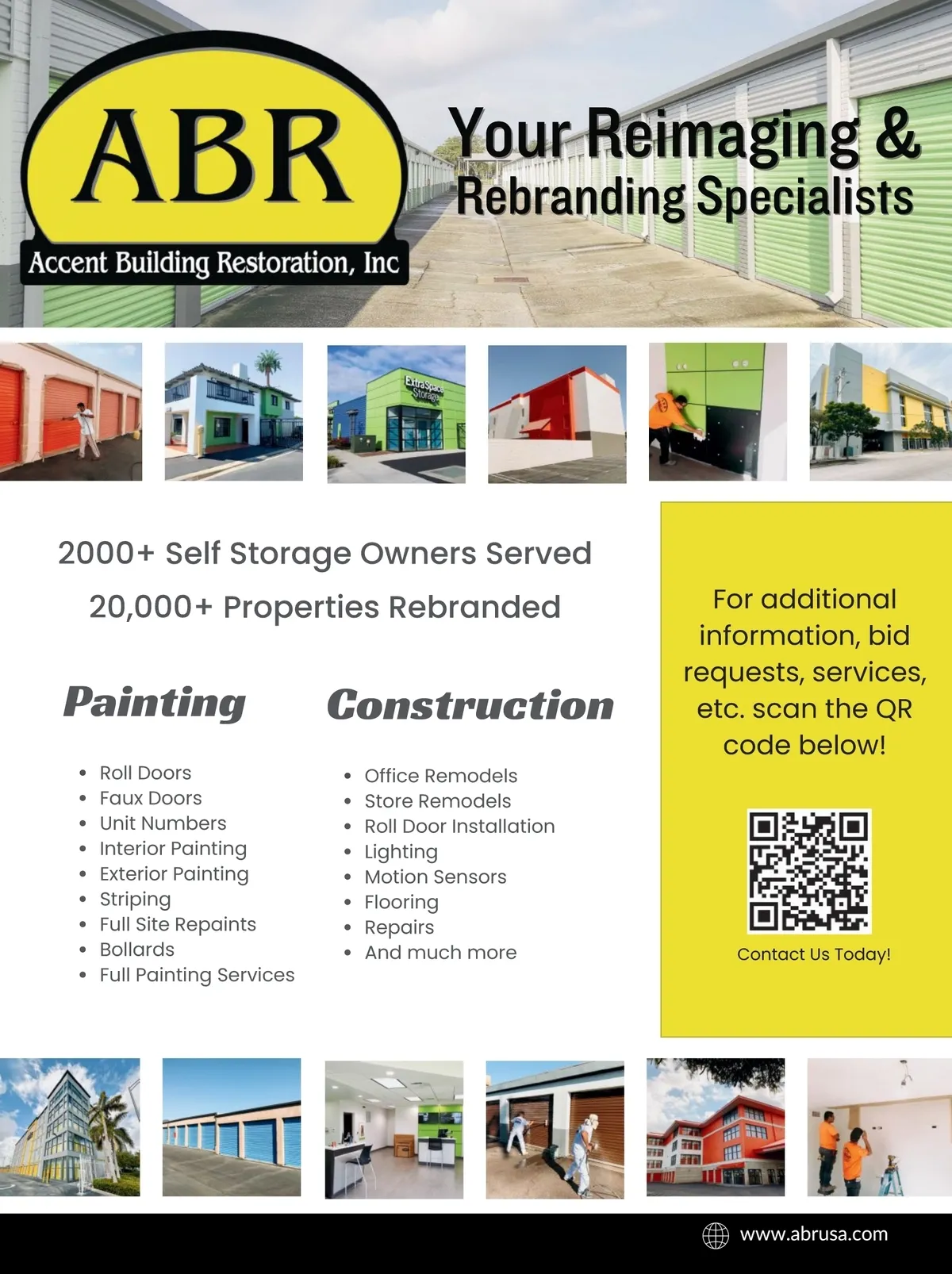 ABR
Accent Building Restoration, Inc

Your Reimaging &
Rebranding Specialists

2000+ Self Storage Owners Served

20,000+ Properties Rebranded

Painting

• Roll Doors
• Faux Doors
• Unit Numbers
• Interior Painting
• Exterior Painting
• Striping
• Full Site Repaints
• Bollards
• Full Painting Services

Construction

• Office Remodels
• Store Remodels
• Roll Door Installation
• Lighting
• Motion Sensors
• Flooring
• Repairs
• And much more

For additional information, bid requests, services, etc. scan the QR code below!

Contact Us Today!

www.abrusa.com